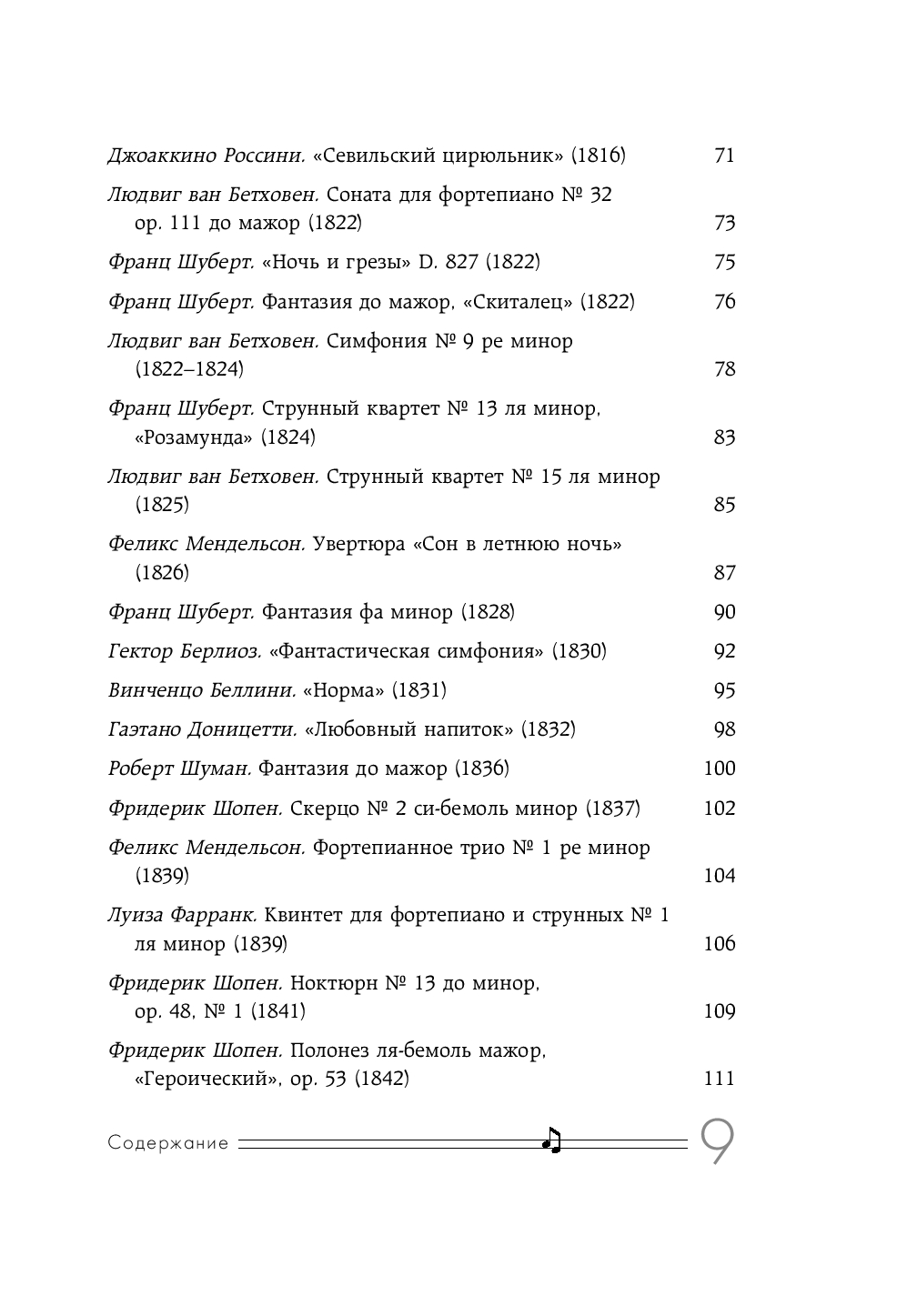 Джоаккино Россини. «Севильский цирюльник» (1816) 71

Людвиг ван Бетховен. Соната для фортепиано № 32 ор. 111 до мажор (1822) 73

Франц Шуберт. «Ночь и грезы» D. 827 (1822) 75

Франц Шуберт. Фантазия до мажор, «Скиталец» (1822) 76

Людвиг ван Бетховен. Симфония № 9 ре минор (1822–1824) 78

Франц Шуберт. Струнный квартет № 13 ля минор, «Розамунда» (1824) 83

Людвиг ван Бетховен. Струнный квартет № 15 ля минор (1825) 85

Феликс Мендельсон. Увертюра «Сон в летнюю ночь» (1826) 87

Франц Шуберт. Фантазия фа минор (1828) 90

Гектор Берлиоз. «Фантастическая симфония» (1830) 92

Винченцо Беллини. «Норма» (1831) 95

Гаэтано Доницетти. «Любовный напиток» (1832) 98

Роберт Шуман. Фантазия до мажор (1836) 100

Фридерик Шопен. Скерцо № 2 си-бемоль минор (1837) 102

Феликс Мендельсон. Фортепианное трио № 1 ре минор (1839) 104

Луиза Фарранк. Квинтет для фортепиано и струнных № 1 ля минор (1839) 106

Фридерик Шопен. Ноктюрн № 13 до минор, ор. 48, № 1 (1841) 109

Фридерик Шопен. Полонез ля-бемоль мажор, «Героический», ор. 53 (1842) 111

Содержание 9